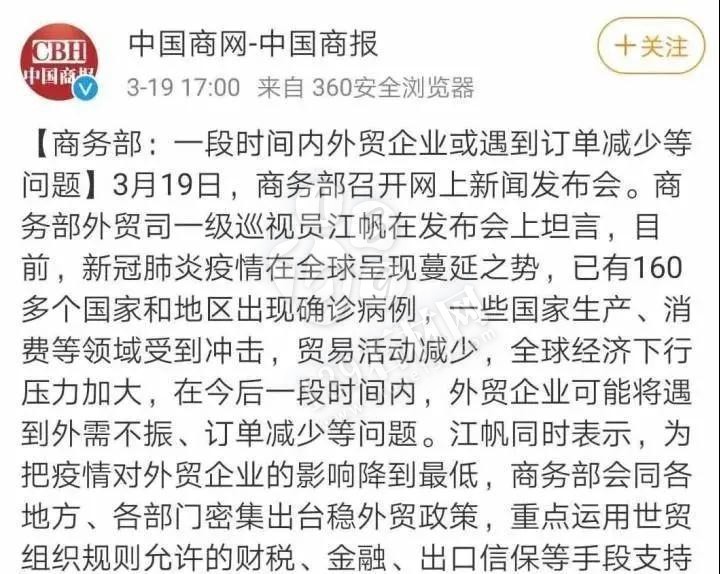 CBH
中国商报

中国商网-中国商报
3-19 17:00 来自 360安全浏览器

+关注

【商务部：一段时间内外贸企业或遇到订单减少等问题】3月19日，商务部召开网上新闻发布会。商务部外贸司一级巡视员江帆在发布会上坦言，目前，新冠肺炎疫情在全球呈现蔓延之势，已有160多个国家和地区出现确诊病例，一些国家生产、消费等领域受到冲击，贸易活动减少，全球经济下行压力加大，在今后一段时间内，外贸企业可能将遇到外需不振、订单减少等问题。江帆同时表示，为把疫情对外贸企业的影响降到最低，商务部会同各地方、各部门密集出台稳外贸政策，重点运用世贸组织规则允许的财税、金融、出口信保等手段支持